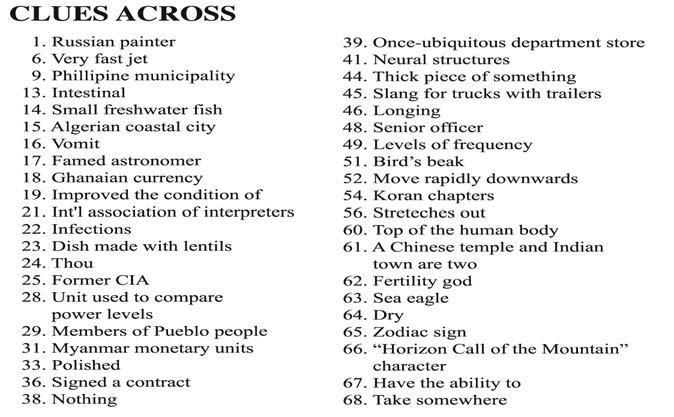 CLUES ACROSS

1. Russian painter
6. Very fast jet
9. Phillipine municipality
13. Intestinal
14. Small freshwater fish
15. Algerian coastal city
16. Vomit
17. Famed astronomer
18. Ghanaian currency
19. Improved the condition of
21. Int'l association of interpreters
22. Infections
23. Dish made with lentils
24. Thou
25. Former CIA
28. Unit used to compare power levels
29. Members of Pueblo people
31. Myanmar monetary units
33. Polished
36. Signed a contract
38. Nothing
39. Once-ubiquitous department store
41. Neural structures
44. Thick piece of something
45. Slang for trucks with trailers
46. Longing
48. Senior officer
49. Levels of frequency
51. Bird's beak
52. Move rapidly downwards
54. Koran chapters
56. Streteches out
60. Top of the human body
61. A Chinese temple and Indian town are two
62. Fertility god
63. Sea eagle
64. Dry
65. Zodiac sign
66. "Horizon Call of the Mountain" character
67. Have the ability to
68. Take somewhere